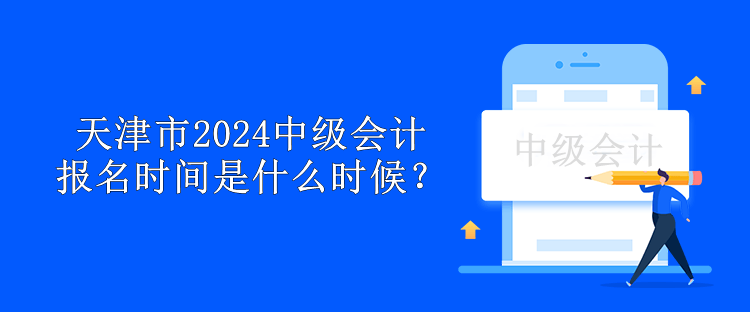 天津市2024中级会计报名时间是什么时候？

中级会计